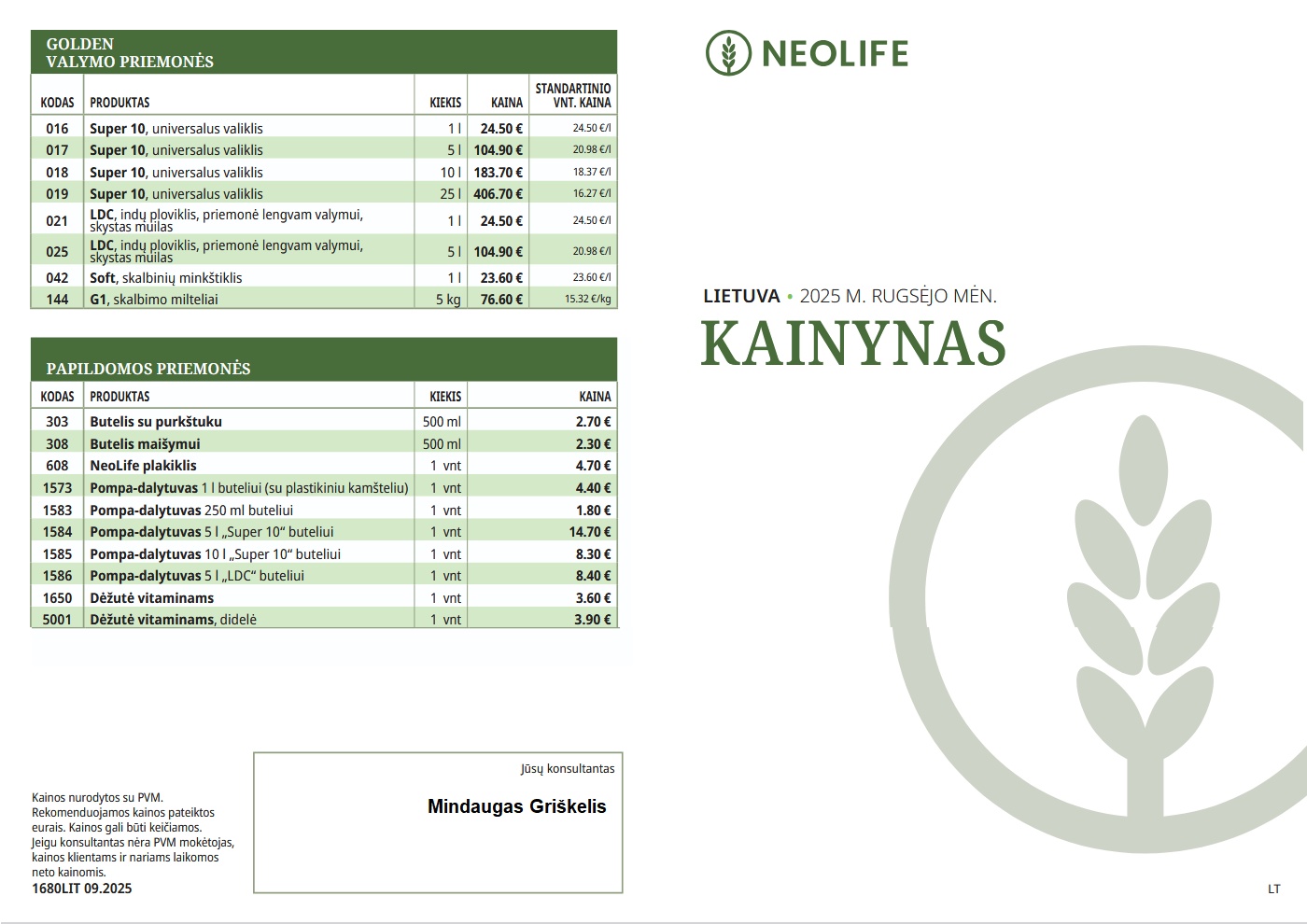 GOLDEN
VALYMO PRIEMONĖS

| KODAS | PRODUKTAS | KIEKIS | KAINA | STANDARTINIO VNT. KAINA |
|---|---|---|---|---|
| 016 | Super 10, universalus valiklis | 1 l | 24.50 € | 24.50 €/l |
| 017 | Super 10, universalus valiklis | 5 l | 104.90 € | 20.98 €/l |
| 018 | Super 10, universalus valiklis | 10 l | 183.70 € | 18.37 €/l |
| 019 | Super 10, universalus valiklis | 25 l | 406.70 € | 16.27 €/l |
| 021 | LDC, indų ploviklis, priemonė lengvam valymui, skystas muilas | 1 l | 24.50 € | 24.50 €/l |
| 025 | LDC, indų ploviklis, priemonė lengvam valymui, skystas muilas | 5 l | 104.90 € | 20.98 €/l |
| 042 | Soft, skalbinių minkštiklis | 1 l | 23.60 € | 23.60 €/l |
| 144 | G1, skalbimo milteliai | 5 kg | 76.60 € | 15.32 €/kg |

PAPILDOMOS PRIEMONĖS

| KODAS | PRODUKTAS | KIEKIS | KAINA |
|---|---|---|---|
| 303 | Butelis su purkštuku | 500 ml | 2.70 € |
| 308 | Butelis maišymui | 500 ml | 2.30 € |
| 608 | NeoLife plakiklis | 1 vnt | 4.70 € |
| 1573 | Pompa-dalytuvas 1 l buteliui (su plastikiniu kamšteliu) | 1 vnt | 4.40 € |
| 1583 | Pompa-dalytuvas 250 ml buteliui | 1 vnt | 1.80 € |
| 1584 | Pompa-dalytuvas 5 l „Super 10“ buteliui | 1 vnt | 14.70 € |
| 1585 | Pompa-dalytuvas 10 l „Super 10“ buteliui | 1 vnt | 8.30 € |
| 1586 | Pompa-dalytuvas 5 l „LDC“ buteliui | 1 vnt | 8.40 € |
| 1650 | Dėžutė vitaminams | 1 vnt | 3.60 € |
| 5001 | Dėžutė vitaminams, didelė | 1 vnt | 3.90 € |

Kainos nurodytos su PVM. Rekomenduojamos kainos pateiktos eurais. Kainos gali būti keičiamos. Jeigu konsultantas nėra PVM mokėtojas, kainos klientams ir nariams laikomos neto kainomis.
1680LIT 09.2025

Jūsų konsultantas

Mindaugas Griškelis

NEOLIFE

LIETUVA • 2025 M. RUGSĖJO MĖN.
KAINYNAS

LT